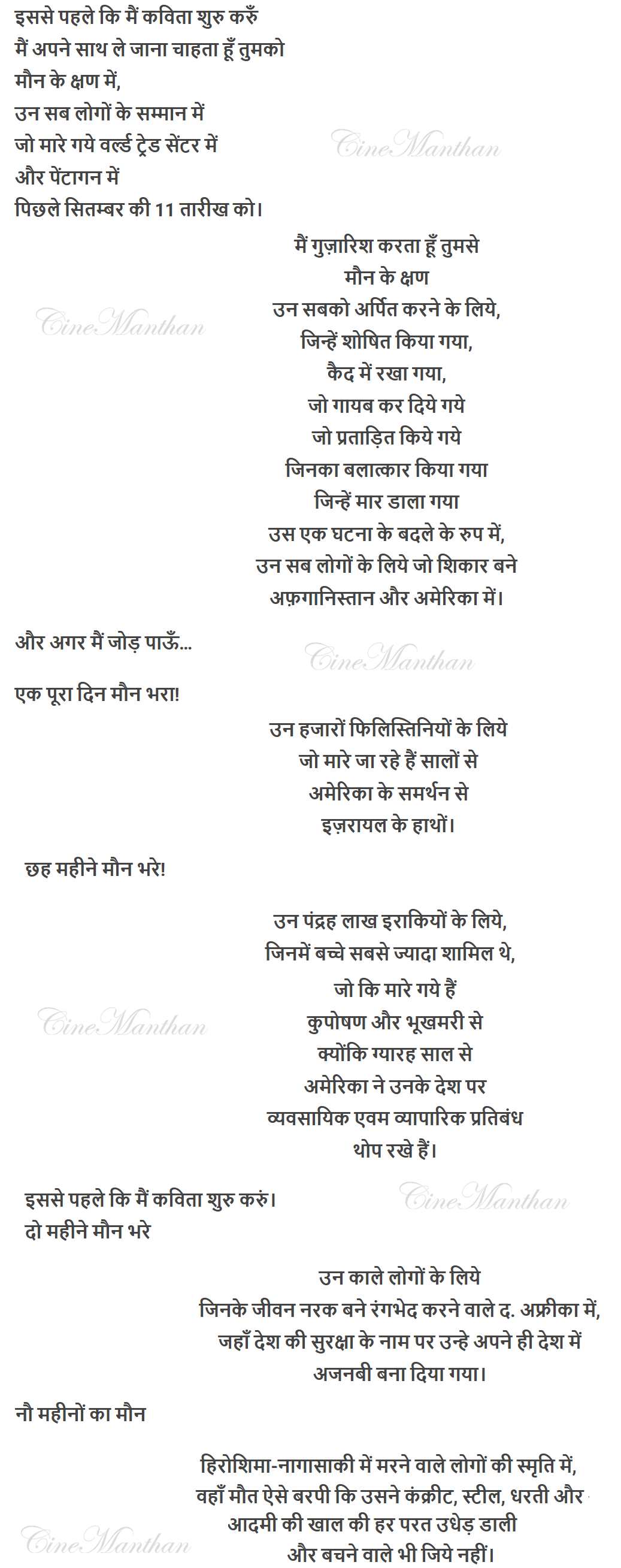 इससे पहले कि मैं कविता शुरु करुँ
मैं अपने साथ ले जाना चाहता हूँ तुमको
मौन के क्षण में,
उन सब लोगों के सम्मान में
जो मारे गये वर्ल्ड ट्रेड सेंटर में
और पेंटागन में
पिछले सितम्बर की 11 तारीख को।

CineManthan

मैं गुज़ारिश करता हूँ तुमसे
मौन के क्षण
उन सबको अर्पित करने के लिये,
जिन्हें शोषित किया गया,
कैद में रखा गया,
जो गायब कर दिये गये
जो प्रताड़ित किये गये
जिनका बलात्कार किया गया
जिन्हें मार डाला गया
उस एक घटना के बदले के रुप में,
उन सब लोगों के लिये जो शिकार बने
अफ़गानिस्तान और अमेरिका में।

CineManthan

और अगर मैं जोड़ पाऊँ...

CineManthan

एक पूरा दिन मौन भरा!

उन हजारों फिलिस्तिनियों के लिये
जो मारे जा रहे हैं सालों से
अमेरिका के समर्थन से
इज़रायल के हाथों।

छह महीने मौन भरे!

उन पंद्रह लाख इराकियों के लिये,
जिनमें बच्चे सबसे ज्यादा शामिल थे,
जो कि मारे गये हैं
कुपोषण और भूखमरी से
क्योंकि ग्यारह साल से
अमेरिका ने उनके देश पर
व्यवसायिक एवम व्यापारिक प्रतिबंध
थोप रखे हैं।

CineManthan

इससे पहले कि मैं कविता शुरु करुं।
दो महीने मौन भरे

CineManthan

उन काले लोगों के लिये
जिनके जीवन नरक बने रंगभेद करने वाले द. अफ्रीका में,
जहाँ देश की सुरक्षा के नाम पर उन्हे अपने ही देश में
अजनबी बना दिया गया।

नौ महीनों का मौन

हिरोशिमा-नागासाकी में मरने वाले लोगों की स्मृति में,
वहाँ मौत ऐसे बरपी कि उसने कंक्रीट, स्टील, धरती और
आदमी की खाल की हर परत उधेड़ डाली
और बचने वाले भी जिये नहीं।

CineManthan